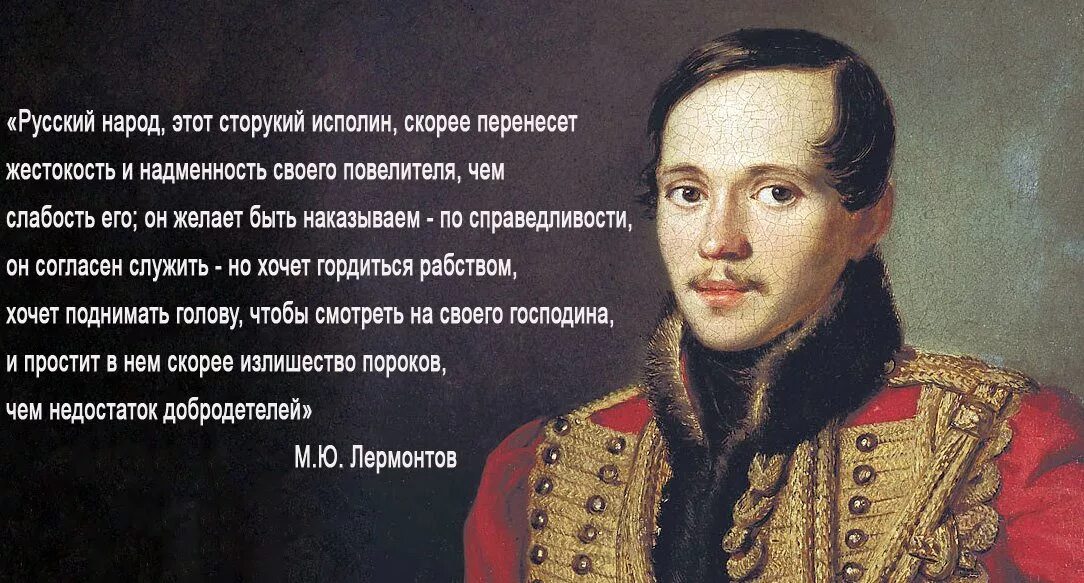 «Русский народ, этот сторукий исполин, скорее перенесет жестокость и надменность своего повелителя, чем слабость его; он желает быть наказываем - по справедливости, он согласен служить - но хочет гордиться рабством, хочет поднимать голову, чтобы смотреть на своего господина, и простит в нем скорее излишество пороков, чем недостаток добродетелей»

М.Ю. Лермонтов